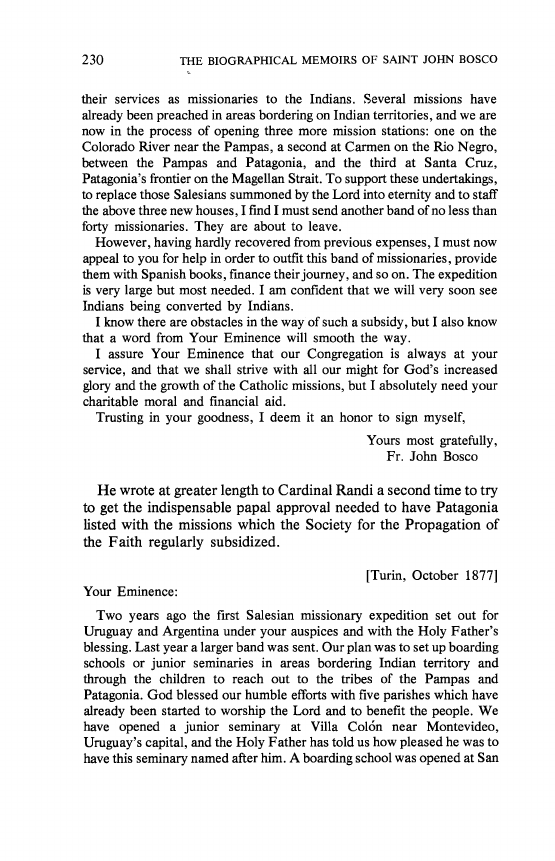 230 THE BIOGRAPHICAL MEMOIRS OF SAINT JOHN BOSCO

their services as missionaries to the Indians. Several missions have already been preached in areas bordering on Indian territories, and we are now in the process of opening three more mission stations: one on the Colorado River near the Pampas, a second at Carmen on the Rio Negro, between the Pampas and Patagonia, and the third at Santa Cruz, Patagonia's frontier on the Magellan Strait. To support these undertakings, to replace those Salesians summoned by the Lord into eternity and to staff the above three new houses, I find I must send another band of no less than forty missionaries. They are about to leave.

However, having hardly recovered from previous expenses, I must now appeal to you for help in order to outfit this band of missionaries, provide them with Spanish books, finance their journey, and so on. The expedition is very large but most needed. I am confident that we will very soon see Indians being converted by Indians.

I know there are obstacles in the way of such a subsidy, but I also know that a word from Your Eminence will smooth the way.

I assure Your Eminence that our Congregation is always at your service, and that we shall strive with all our might for God's increased glory and the growth of the Catholic missions, but I absolutely need your charitable moral and financial aid.

Trusting in your goodness, I deem it an honor to sign myself,

Yours most gratefully,
Fr. John Bosco

He wrote at greater length to Cardinal Randi a second time to try to get the indispensable papal approval needed to have Patagonia listed with the missions which the Society for the Propagation of the Faith regularly subsidized.

[Turin, October 1877]

Your Eminence:

Two years ago the first Salesian missionary expedition set out for Uruguay and Argentina under your auspices and with the Holy Father's blessing. Last year a larger band was sent. Our plan was to set up boarding schools or junior seminaries in areas bordering Indian territory and through the children to reach out to the tribes of the Pampas and Patagonia. God blessed our humble efforts with five parishes which have already been started to worship the Lord and to benefit the people. We have opened a junior seminary at Villa Colón near Montevideo, Uruguay's capital, and the Holy Father has told us how pleased he was to have this seminary named after him. A boarding school was opened at San